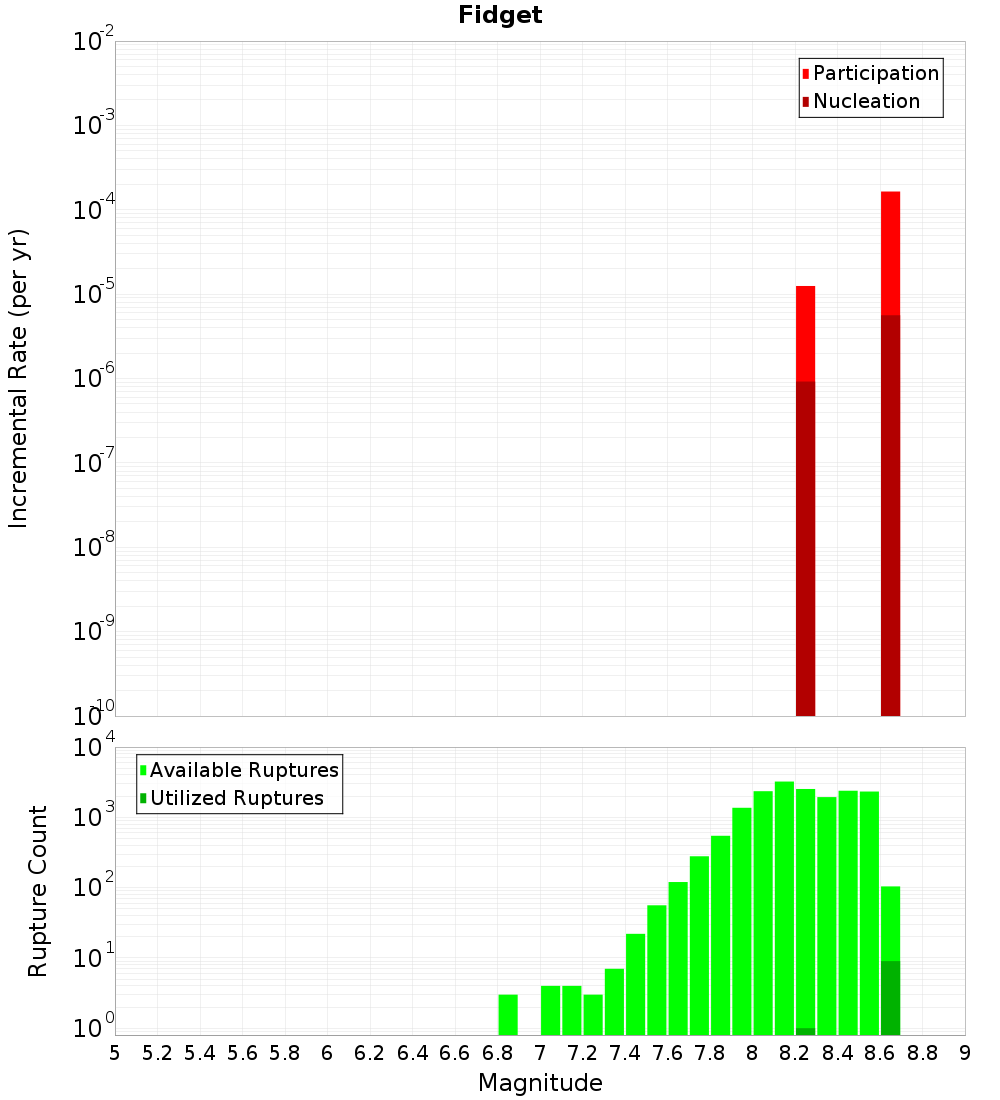 Fidget

Participation
Nucleation

Incremental Rate (per yr)

$10^{-2}$
$10^{-3}$
$10^{-4}$
$10^{-5}$
$10^{-6}$
$10^{-7}$
$10^{-8}$
$10^{-9}$
$10^{-10}$

Available Ruptures
Utilized Ruptures

Rupture Count

$10^{4}$
$10^{3}$
$10^{2}$
$10^{1}$
$10^{0}$

5 5.2 5.4 5.6 5.8 6 6.2 6.4 6.6 6.8 7 7.2 7.4 7.6 7.8 8 8.2 8.4 8.6 8.8 9

Magnitude